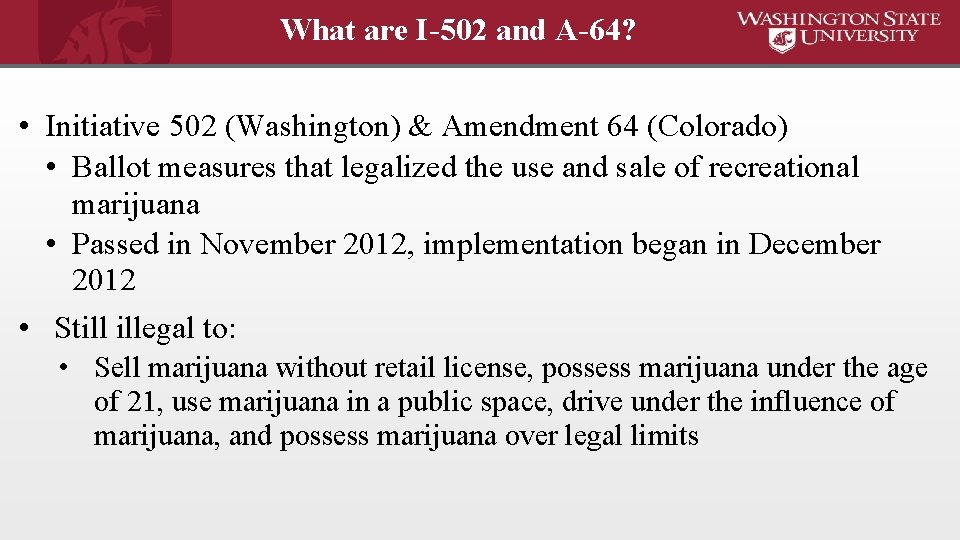 What are I-502 and A-64?

WASHINGTON STATE UNIVERSITY

• Initiative 502 (Washington) & Amendment 64 (Colorado)
  • Ballot measures that legalized the use and sale of recreational marijuana
  • Passed in November 2012, implementation began in December 2012
• Still illegal to:
  • Sell marijuana without retail license, possess marijuana under the age of 21, use marijuana in a public space, drive under the influence of marijuana, and possess marijuana over legal limits